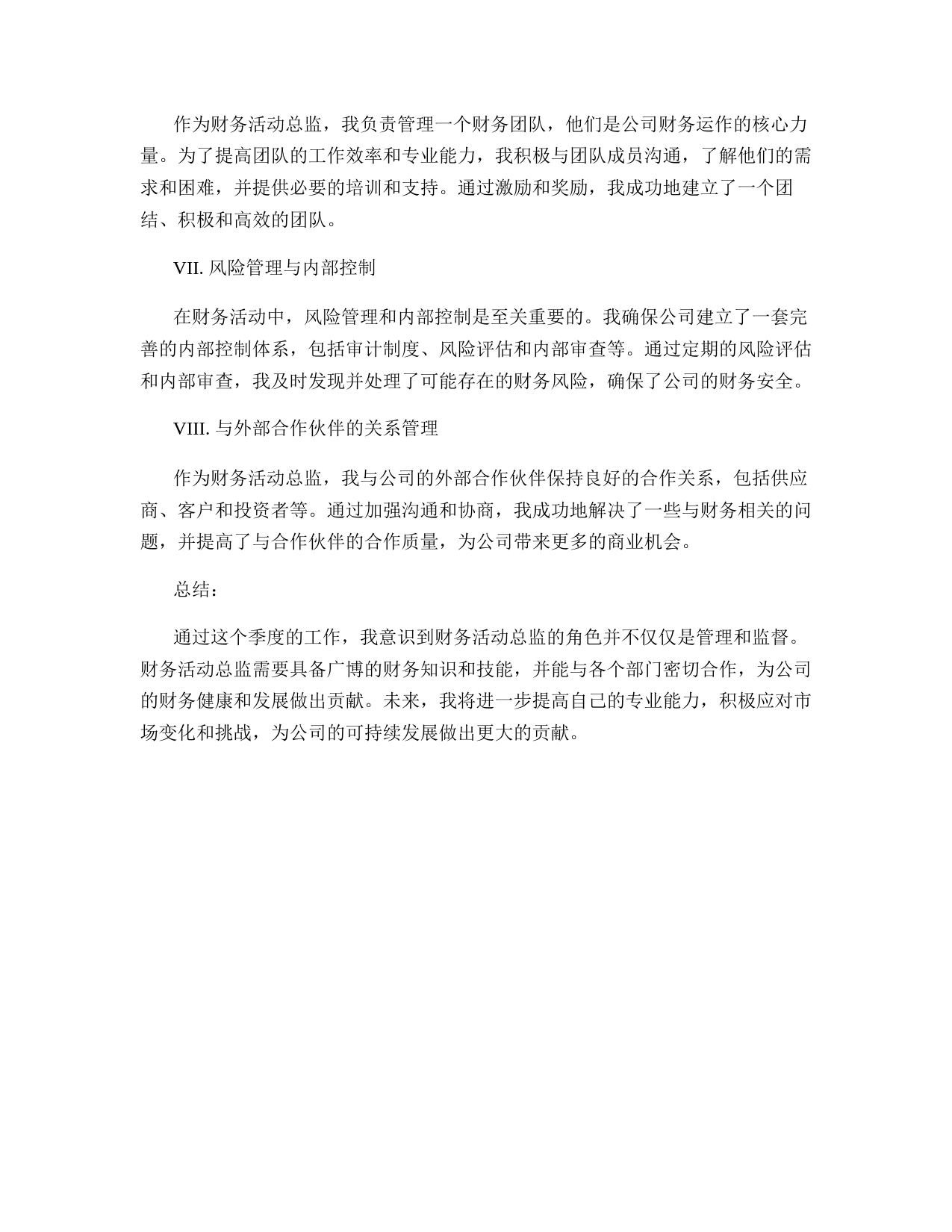 作为财务活动总监，我负责管理一个财务团队，他们是公司财务运作的核心力量。为了提高团队的工作效率和专业能力，我积极与团队成员沟通，了解他们的需求和困难，并提供必要的培训和支持。通过激励和奖励，我成功地建立了一个团结、积极和高效的团队。

VII. 风险管理与内部控制

在财务活动中，风险管理和内部控制是至关重要的。我确保公司建立了一套完善的内部控制体系，包括审计制度、风险评估和内部审查等。通过定期的风险评估和内部审查，我及时发现并处理了可能存在的财务风险，确保了公司的财务安全。

VIII. 与外部合作伙伴的关系管理

作为财务活动总监，我与公司的外部合作伙伴保持良好的合作关系，包括供应商、客户和投资者等。通过加强沟通和协商，我成功地解决了一些与财务相关的问题，并提高了与合作伙伴的合作质量，为公司带来更多的商业机会。

总结：

通过这个季度的工作，我意识到财务活动总监的角色并不仅仅是管理和监督。财务活动总监需要具备广博的财务知识和技能，并能与各个部门密切合作，为公司的财务健康和发展做出贡献。未来，我将进一步提高自己的专业能力，积极应对市场变化和挑战，为公司的可持续发展做出更大的贡献。